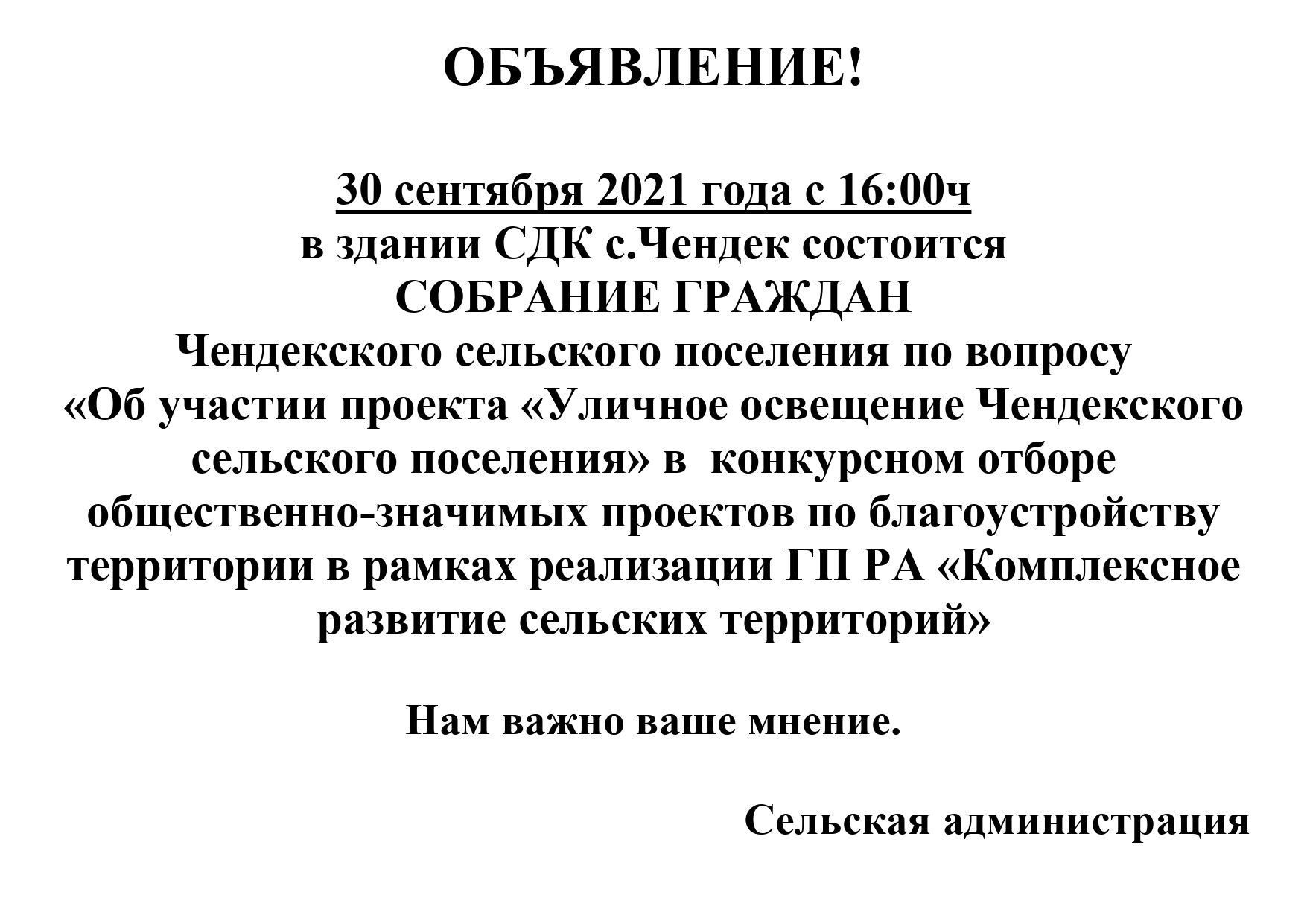 ОБЪЯВЛЕНИЕ!

30 сентября 2021 года с 16:00ч
в здании СДК с.Чендек состоится
СОБРАНИЕ ГРАЖДАН
Чендекского сельского поселения по вопросу «Об участии проекта «Уличное освещение Чендекского сельского поселения» в конкурсном отборе общественно-значимых проектов по благоустройству территории в рамках реализации ГП РА «Комплексное развитие сельских территорий»

Нам важно ваше мнение.

Сельская администрация